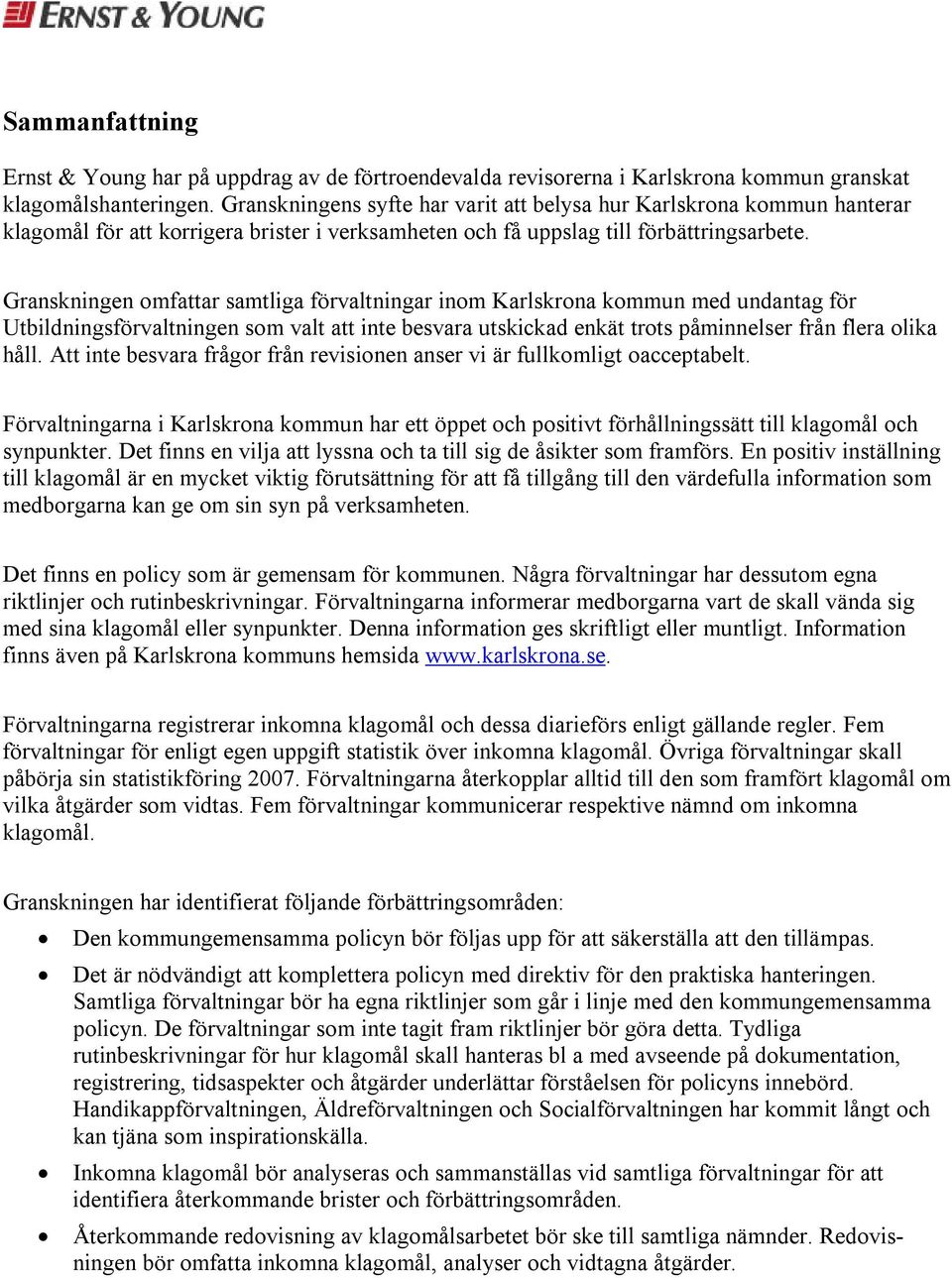 ERNST & YOUNG

Sammanfattning

Ernst & Young har på uppdrag av de förtroendevalda revisorerna i Karlskrona kommun granskat klagomålshanteringen. Granskningens syfte har varit att belysa hur Karlskrona kommun hanterar klagomål för att korrigera brister i verksamheten och få uppslag till förbättringsarbete.

Granskningen omfattar samtliga förvaltningar inom Karlskrona kommun med undantag för Utbildningsförvaltningen som valt att inte besvara utskickad enkät trots påminnelser från flera olika håll. Att inte besvara frågor från revisionen anser vi är fullkomligt oacceptabelt.

Förvaltningarna i Karlskrona kommun har ett öppet och positivt förhållningssätt till klagomål och synpunkter. Det finns en vilja att lyssna och ta till sig de åsikter som framförs. En positiv inställning till klagomål är en mycket viktig förutsättning för att få tillgång till den värdefulla information som medborgarna kan ge om sin syn på verksamheten.

Det finns en policy som är gemensam för kommunen. Några förvaltningar har dessutom egna riktlinjer och rutinbeskrivningar. Förvaltningarna informerar medborgarna vart de skall vända sig med sina klagomål eller synpunkter. Denna information ges skriftligt eller muntligt. Information finns även på Karlskrona kommuns hemsida www.karlskrona.se.

Förvaltningarna registrerar inkomna klagomål och dessa diarieförs enligt gällande regler. Fem förvaltningar för enligt egen uppgift statistik över inkomna klagomål. Övriga förvaltningar skall påbörja sin statistikföring 2007. Förvaltningarna återkopplar alltid till den som framfört klagomål om vilka åtgärder som vidtas. Fem förvaltningar kommunicerar respektive nämnd om inkomna klagomål.

Granskningen har identifierat följande förbättringsområden:

• Den kommungemensamma policyn bör följas upp för att säkerställa att den tillämpas.

• Det är nödvändigt att komplettera policyn med direktiv för den praktiska hanteringen. Samtliga förvaltningar bör ha egna riktlinjer som går i linje med den kommungemensamma policyn. De förvaltningar som inte tagit fram riktlinjer bör göra detta. Tydliga rutinbeskrivningar för hur klagomål skall hanteras bl a med avseende på dokumentation, registrering, tidsaspekter och åtgärder underlättar förståelsen för policyns innebörd. Handikappförvaltningen, Äldreförvaltningen och Socialförvaltningen har kommit långt och kan tjäna som inspirationskälla.

• Inkomna klagomål bör analyseras och sammanställas vid samtliga förvaltningar för att identifiera återkommande brister och förbättringsområden.

• Återkommande redovisning av klagomålsarbetet bör ske till samtliga nämnder. Redovisningen bör omfatta inkomna klagomål, analyser och vidtagna åtgärder.